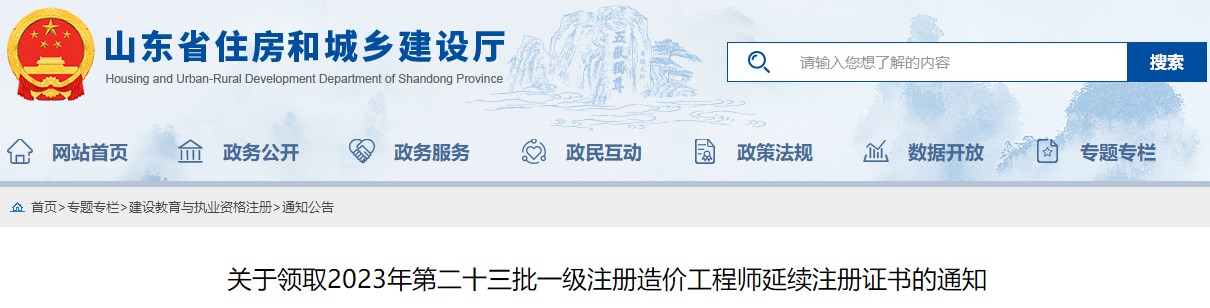 山东省住房和城乡建设厅
Housing and Urban-Rural Development Department of Shandong Province

五岳独尊

请输入您想了解的内容
搜索

网站首页
政务公开
政务服务
政民互动
政策法规
数据开放
专题专栏

首页>专题专栏>建设教育与执业资格注册>通知公告

关于领取2023年第二十三批一级注册造价工程师延续注册证书的通知